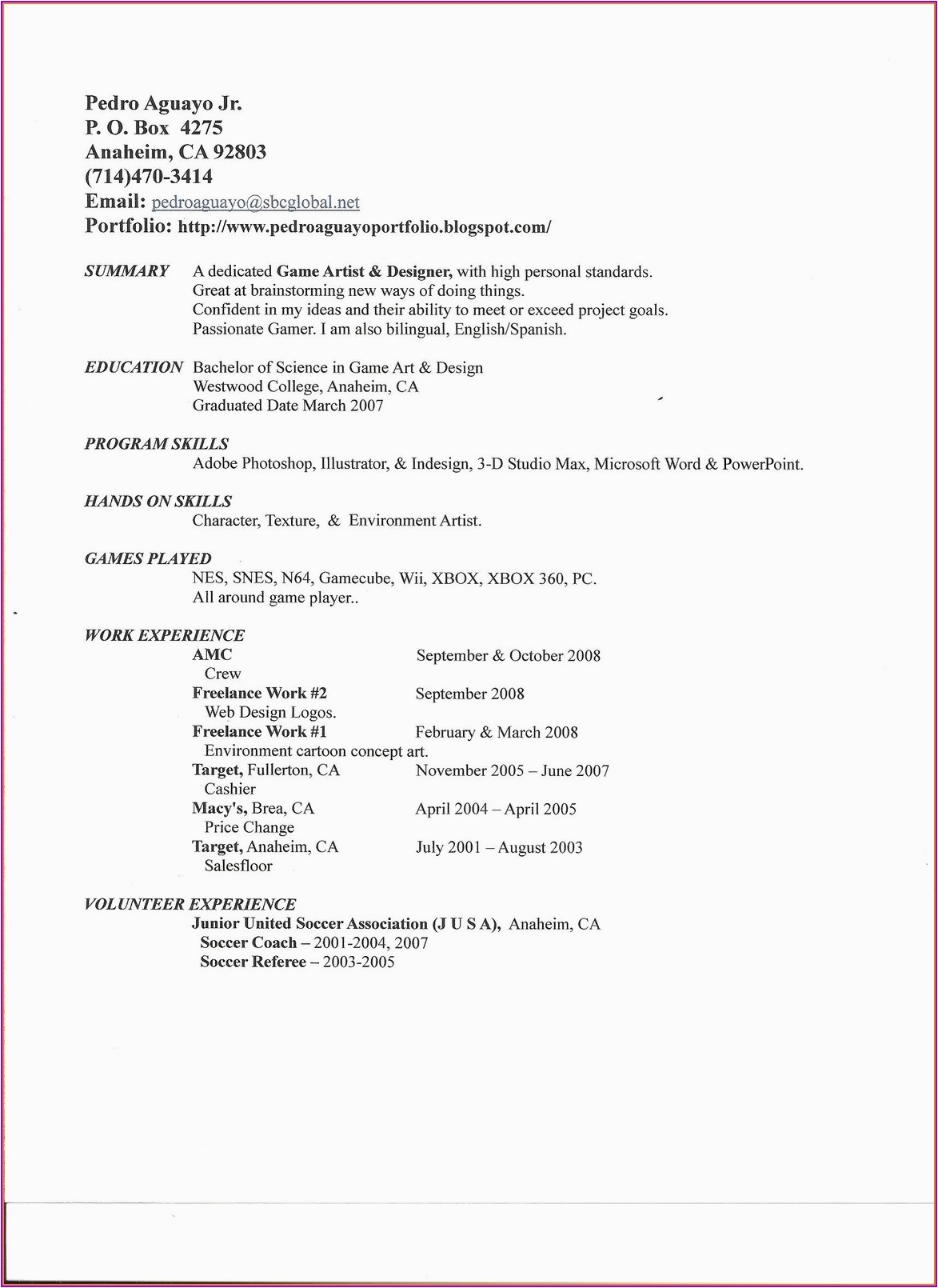 Pedro Aguayo Jr.
P. O. Box 4275
Anaheim, CA 92803
(714)470-3414
Email: pedroaguayo@sbcglobal.net
Portfolio: http://www.pedroaguayoportfolio.blogspot.com/

SUMMARY A dedicated Game Artist & Designer, with high personal standards. Great at brainstorming new ways of doing things. Confident in my ideas and their ability to meet or exceed project goals. Passionate Gamer. I am also bilingual, English/Spanish.

EDUCATION Bachelor of Science in Game Art & Design
Westwood College, Anaheim, CA
Graduated Date March 2007

PROGRAM SKILLS
Adobe Photoshop, Illustrator, & Indesign, 3-D Studio Max, Microsoft Word & PowerPoint.

HANDS ON SKILLS
Character, Texture, & Environment Artist.

GAMES PLAYED
NES, SNES, N64, Gamecube, Wii, XBOX, XBOX 360, PC.
All around game player..

WORK EXPERIENCE
AMC September & October 2008
Crew
Freelance Work #2 September 2008
Web Design Logos.
Freelance Work #1 February & March 2008
Environment cartoon concept art.
Target, Fullerton, CA November 2005 – June 2007
Cashier
Macy's, Brea, CA April 2004 – April 2005
Price Change
Target, Anaheim, CA July 2001 – August 2003
Salesfloor

VOLUNTEER EXPERIENCE
Junior United Soccer Association (J U S A), Anaheim, CA
Soccer Coach – 2001-2004, 2007
Soccer Referee – 2003-2005